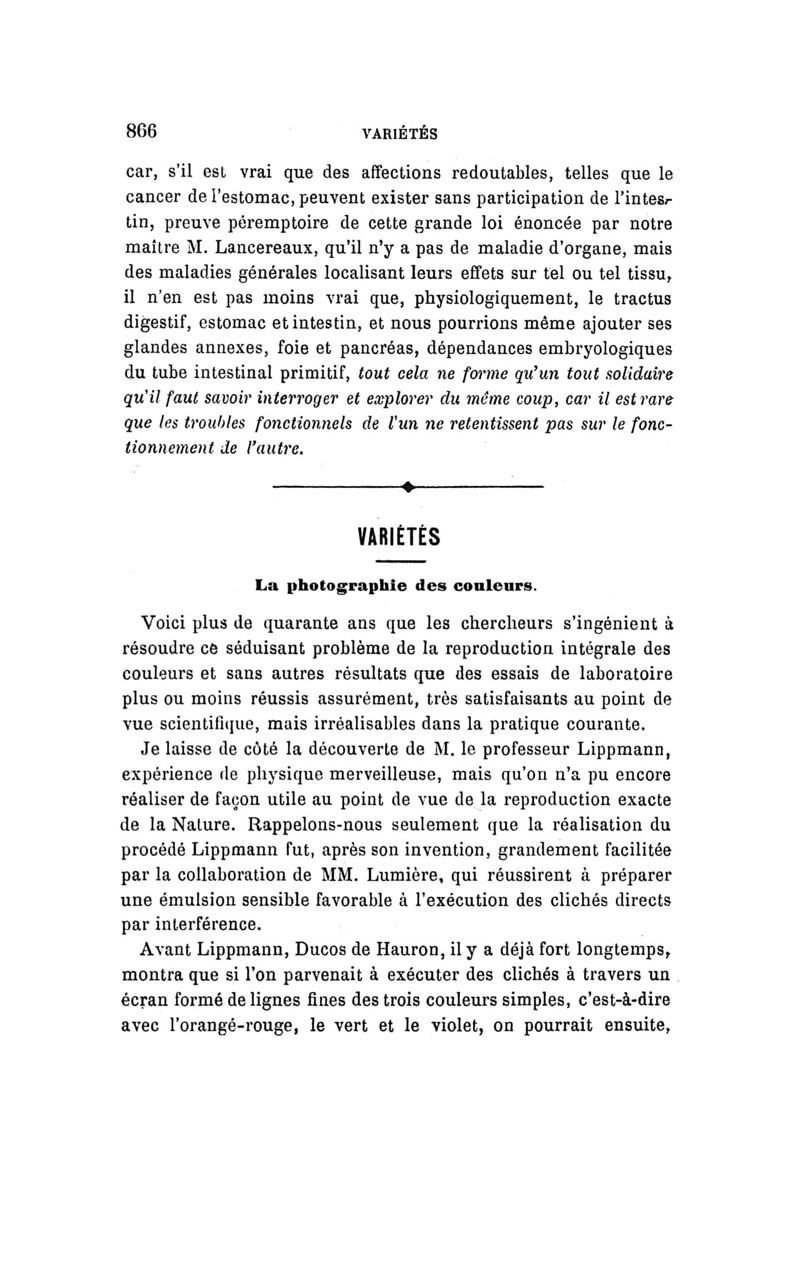 866 VARIÉTÉS

car, s'il est vrai que des affections redoutables, telles que le cancer de l'estomac, peuvent exister sans participation de l'intestin, preuve péremptoire de cette grande loi énoncée par notre maître M. Lancereaux, qu'il n'y a pas de maladie d'organe, mais des maladies générales localisant leurs effets sur tel ou tel tissu, il n'en est pas moins vrai que, physiologiquement, le tractus digestif, estomac et intestin, et nous pourrions même ajouter ses glandes annexes, foie et pancréas, dépendances embryologiques du tube intestinal primitif, tout cela ne forme qu'un tout solidaire qu'il faut savoir interroger et explorer du même coup, car il est rare que les troubles fonctionnels de l'un ne retentissent pas sur le fonctionnement de l'autre.

VARIÉTÉS

La photographie des couleurs.

Voici plus de quarante ans que les chercheurs s'ingénient à résoudre ce séduisant problème de la reproduction intégrale des couleurs et sans autres résultats que des essais de laboratoire plus ou moins réussis assurément, très satisfaisants au point de vue scientifique, mais irréalisables dans la pratique courante.

Je laisse de côté la découverte de M. le professeur Lippmann, expérience de physique merveilleuse, mais qu'on n'a pu encore réaliser de façon utile au point de vue de la reproduction exacte de la Nature. Rappelons-nous seulement que la réalisation du procédé Lippmann fut, après son invention, grandement facilitée par la collaboration de MM. Lumière, qui réussirent à préparer une émulsion sensible favorable à l'exécution des clichés directs par interférence.

Avant Lippmann, Ducos de Hauron, il y a déjà fort longtemps, montra que si l'on parvenait à exécuter des clichés à travers un écran formé de lignes fines des trois couleurs simples, c'est-à-dire avec l'orangé-rouge, le vert et le violet, on pourrait ensuite,